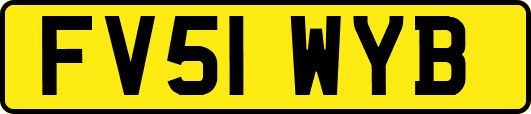 FV51 WYB